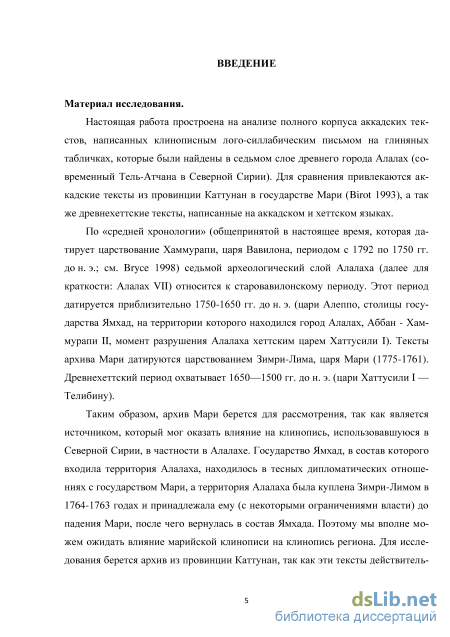 ВВЕДЕНИЕ

Материал исследования.

Настоящая работа простроена на анализе полного корпуса аккадских текстов, написанных клинописным лого-силлабическим письмом на глиняных табличках, которые были найдены в седьмом слое древнего города Алалах (современный Тель-Атчана в Северной Сирии). Для сравнения привлекаются аккадские тексты из провинции Каттунан в государстве Мари (Birot 1993), а так же древнехеттские тексты, написанные на аккадском и хеттском языках.

По «средней хронологии» (общепринятой в настоящее время, которая датирует царствование Хаммурапи, царя Вавилона, периодом с 1792 по 1750 гг. до н. э.; см. Bryce 1998) седьмой археологический слой Алалаха (далее для краткости: Алалах VII) относится к старовавилонскому периоду. Этот период датируется приблизительно 1750-1650 гг. до н. э. (цари Алеппо, столицы государства Ямхад, на территории которого находился город Алалах, Аббан - Хаммурапи II, момент разрушения Алалаха хеттским царем Хаттусили I). Тексты архива Мари датируются царствованием Зимри-Лима, царя Мари (1775-1761). Древнехеттский период охватывает 1650—1500 гг. до н. э. (цари Хаттусили I — Телибину).

Таким образом, архив Мари берется для рассмотрения, так как является источником, который мог оказать влияние на клинопись, использовавшуюся в Северной Сирии, в частности в Алалахе. Государство Ямхад, в состав которого входила территория Алалаха, находилось в тесных дипломатических отношениях с государством Мари, а территория Алалаха была куплена Зимри-Лимом в 1764-1763 годах и принадлежала ему (с некоторыми ограничениями власти) до падения Мари, после чего вернулась в состав Ямхада. Поэтому мы вполне можем ожидать влияние марийской клинописи на клинопись региона. Для исследования берется архив из провинции Каттунан, так как эти тексты действитель-

5

dsLib.net
библиотека диссертаций